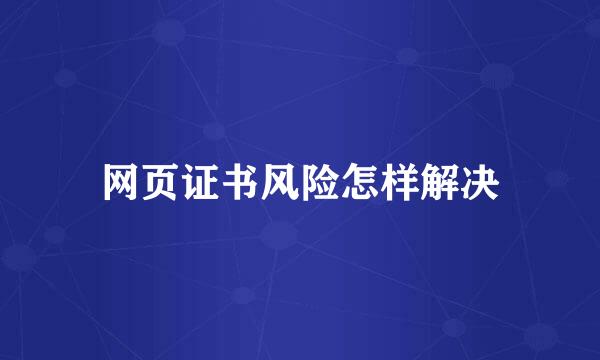 网页证书风险怎样解决